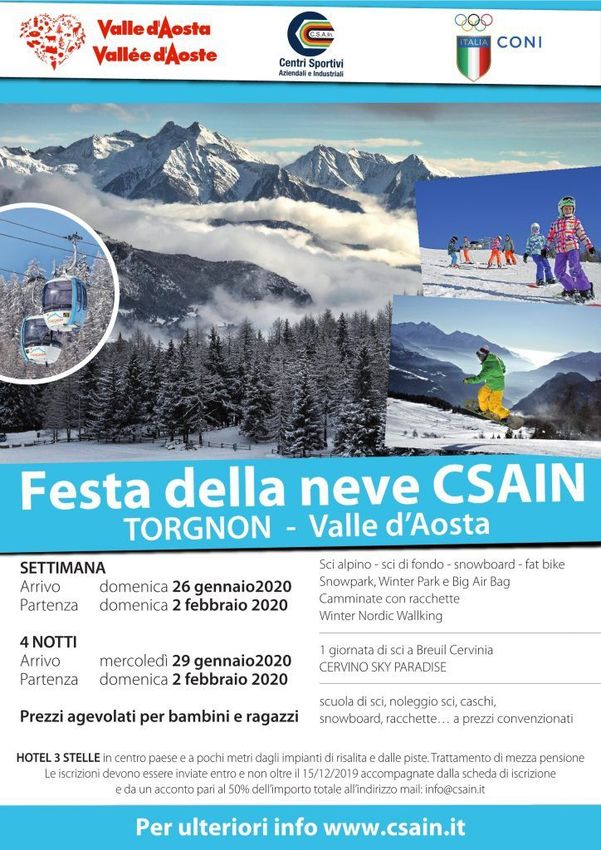 Valle d'Aosta
Vallée d'Aoste

CSAIN
Centri Sportivi Aziendali e Industriali

ITALIA CONI

Festa della neve CSAIN
TORGNON - Valle d'Aosta

SETTIMANA
Arrivo domenica 26 gennaio2020
Partenza domenica 2 febbraio 2020

4 NOTTI
Arrivo mercoledì 29 gennaio2020
Partenza domenica 2 febbraio 2020

Prezzi agevolati per bambini e ragazzi

Sci alpino - sci di fondo - snowboard - fat bike
Snowpark, Winter Park e Big Air Bag
Camminate con racchette
Winter Nordic Wallking

1 giornata di sci a Breuil Cervinia
CERVINO SKY PARADISE

scuola di sci, noleggio sci, caschi, snowboard, racchette… a prezzi convenzionati

HOTEL 3 STELLE in centro paese e a pochi metri dagli impianti di risalita e dalle piste. Trattamento di mezza pensione
Le iscrizioni devono essere inviate entro e non oltre il 15/12/2019 accompagnate dalla scheda di iscrizione e da un acconto pari al 50% dell'importo totale all'indirizzo mail: info@csain.it

Per ulteriori info www.csain.it